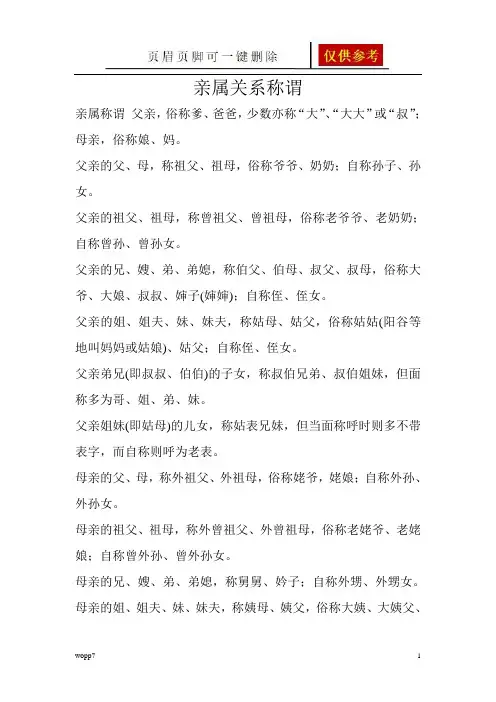 页眉页脚可一键删除

仅供参考

亲属关系称谓

亲属称谓 父亲，俗称爹、爸爸，少数亦称“大”、“大大”或“叔”；母亲，俗称娘、妈。

父亲的父、母，称祖父、祖母，俗称爷爷、奶奶；自称孙子、孙女。

父亲的祖父、祖母，称曾祖父、曾祖母，俗称老爷爷、老奶奶；自称曾孙、曾孙女。

父亲的兄、嫂、弟、弟媳，称伯父、伯母、叔父、叔母，俗称大爷、大娘、叔叔、婶子(婶婶)；自称侄、侄女。

父亲的姐、姐夫、妹、妹夫，称姑母、姑父，俗称姑姑(阳谷等地叫妈妈或姑娘)、姑父；自称侄、侄女。

父亲弟兄(即叔叔、伯伯)的子女，称叔伯兄弟、叔伯姐妹，但面称多为哥、姐、弟、妹。

父亲姐妹(即姑母)的儿女，称姑表兄妹，但当面称呼时则多不带表字，而自称则呼为老表。

母亲的父、母，称外祖父、外祖母，俗称姥爷，姥娘；自称外孙、外孙女。

母亲的祖父、祖母，称外曾祖父、外曾祖母，俗称老姥爷、老姥娘；自称曾外孙、曾外孙女。

母亲的兄、嫂、弟、弟媳，称舅舅、妗子；自称外甥、外甥女。

母亲的姐、姐夫、妹、妹夫，称姨母、姨父，俗称大姨、大姨父、

wopp7

1